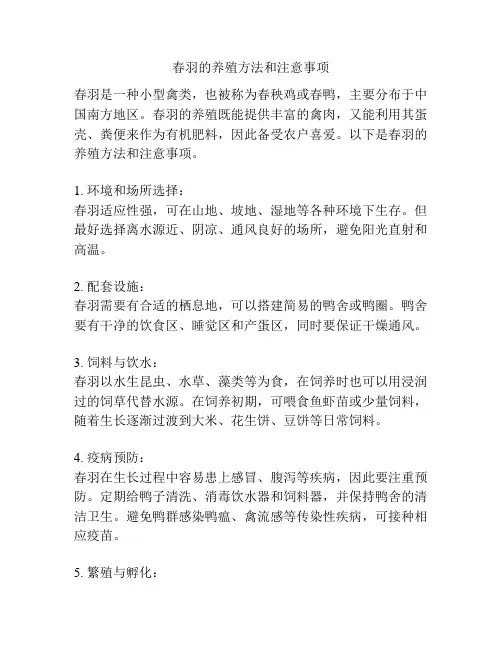 春羽的养殖方法和注意事项

春羽是一种小型禽类，也被称为春秧鸡或春鸭，主要分布于中国南方地区。春羽的养殖既能提供丰富的禽肉，又能利用其蛋壳、粪便来作为有机肥料，因此备受农户喜爱。以下是春羽的养殖方法和注意事项。

1. 环境和场所选择：
春羽适应性强，可在山地、坡地、湿地等各种环境下生存。但最好选择离水源近、阴凉、通风良好的场所，避免阳光直射和高温。

2. 配套设施：
春羽需要有合适的栖息地，可以搭建简易的鸭舍或鸭圈。鸭舍要有干净的饮食区、睡觉区和产蛋区，同时要保证干燥通风。

3. 饲料与饮水：
春羽以水生昆虫、水草、藻类等为食，在饲养时也可以用浸润过的饲草代替水源。在饲养初期，可喂食鱼虾苗或少量饲料，随着生长逐渐过渡到大米、花生饼、豆饼等日常饲料。

4. 疫病预防：
春羽在生长过程中容易患上感冒、腹泻等疾病，因此要注重预防。定期给鸭子清洗、消毒饮水器和饲料器，并保持鸭舍的清洁卫生。避免鸭群感染鸭瘟、禽流感等传染性疾病，可接种相应疫苗。

5. 繁殖与孵化：